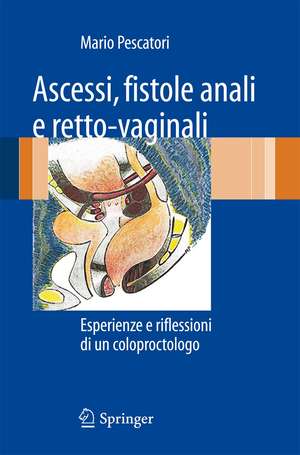 Mario Pescatori

Ascessi, fistole anali e retto-vaginali

Esperienze e riflessioni di un coloproctologo

Springer